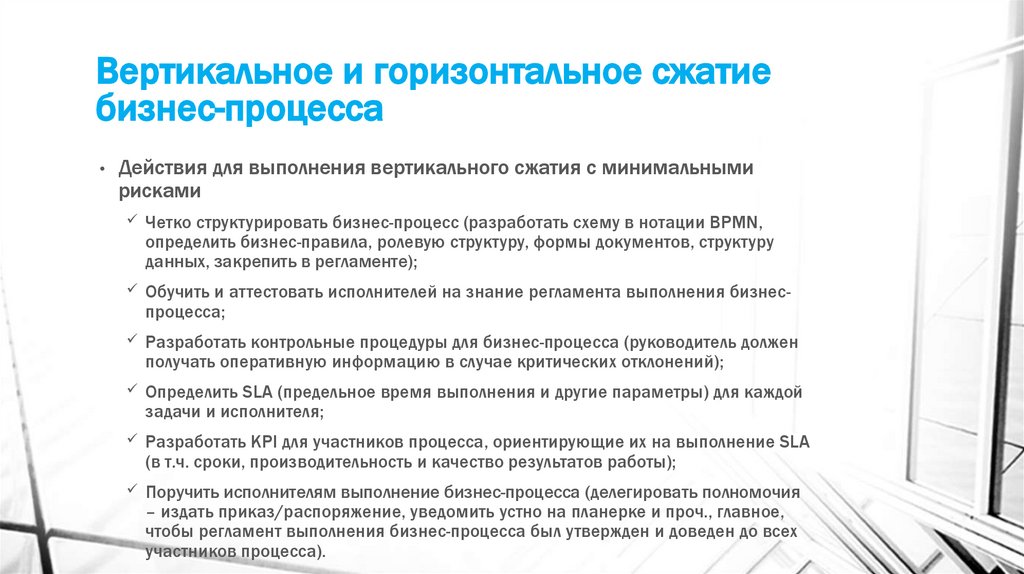 Вертикальное и горизонтальное сжатие бизнес-процесса

• Действия для выполнения вертикального сжатия с минимальными рисками

✓ Четко структурировать бизнес-процесс (разработать схему в нотации BPMN, определить бизнес-правила, ролевую структуру, формы документов, структуру данных, закрепить в регламенте);

✓ Обучить и аттестовать исполнителей на знание регламента выполнения бизнес-процесса;

✓ Разработать контрольные процедуры для бизнес-процесса (руководитель должен получать оперативную информацию в случае критических отклонений);

✓ Определить SLA (предельное время выполнения и другие параметры) для каждой задачи и исполнителя;

✓ Разработать KPI для участников процесса, ориентирующие их на выполнение SLA (в т.ч. сроки, производительность и качество результатов работы);

✓ Поручить исполнителям выполнение бизнес-процесса (делегировать полномочия – издать приказ/распоряжение, уведомить устно на планерке и проч., главное, чтобы регламент выполнения бизнес-процесса был утвержден и доведен до всех участников процесса).